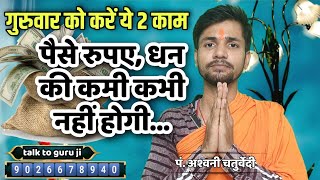 गुरुवार को करें ये 2 काम

पैसे रुपए, धन की कमी कभी नहीं होगी...

talk to guru ji

9026678940

पं. अश्वनी चतुर्वेदी